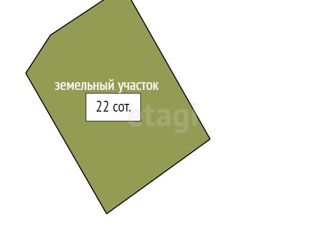 земельный участок
22 сот.
etagi